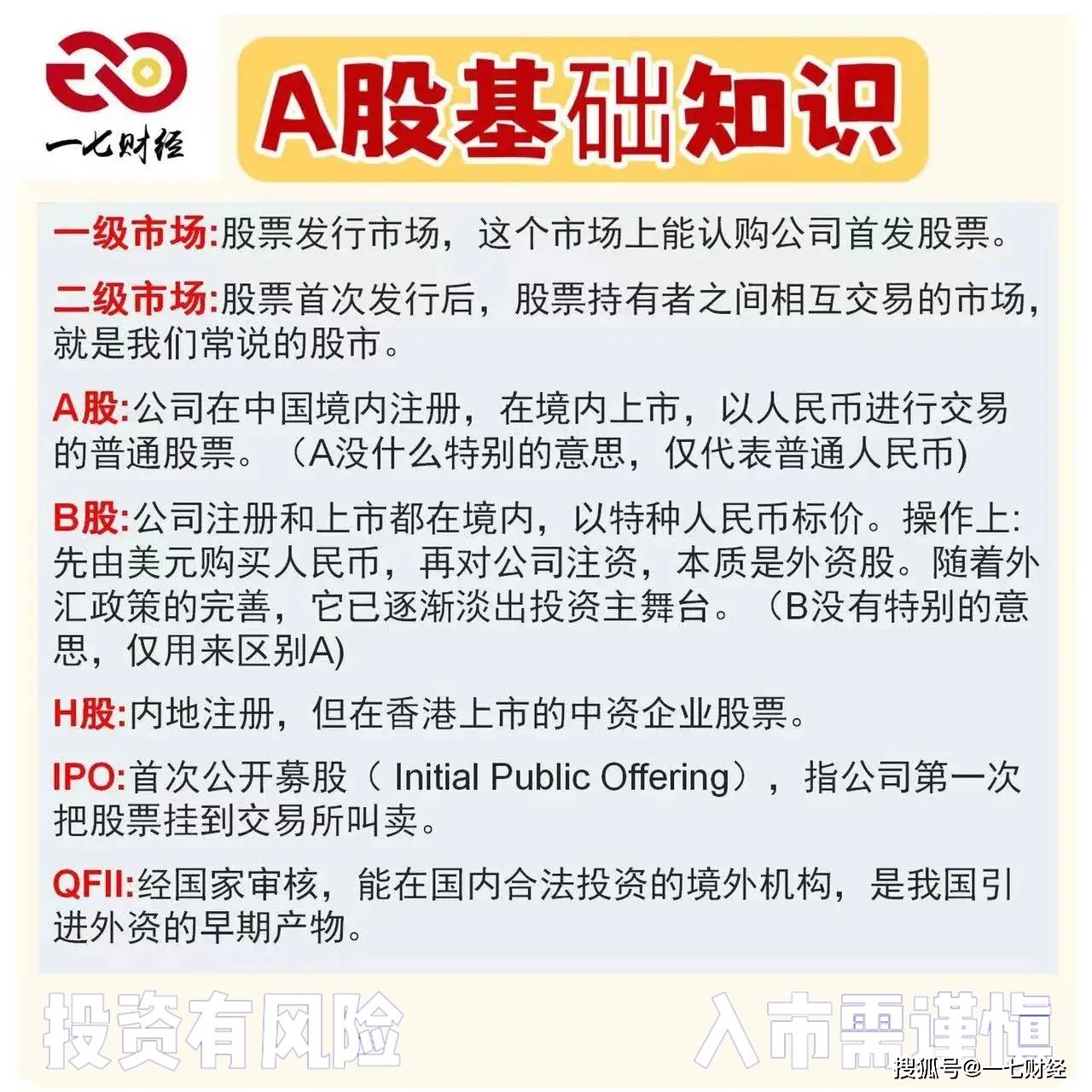 一七财经

A股基础知识

一级市场:股票发行市场，这个市场上能认购公司首发股票。

二级市场:股票首次发行后，股票持有者之间相互交易的市场，就是我们常说的股市。

A股:公司在中国境内注册，在境内上市，以人民币进行交易的普通股票。（A没什么特别的意思，仅代表普通人民币)

B股:公司注册和上市都在境内，以特种人民币标价。操作上:先由美元购买人民币，再对公司注资，本质是外资股。随着外汇政策的完善，它已逐渐淡出投资主舞台。（B没有特别的意思，仅用来区别A)

H股:内地注册，但在香港上市的中资企业股票。

IPO:首次公开募股（ Initial Public Offering），指公司第一次把股票挂到交易所叫卖。

QFII:经国家审核，能在国内合法投资的境外机构，是我国引进外资的早期产物。

投资有风险 入市需谨慎

搜狐号@一七财经